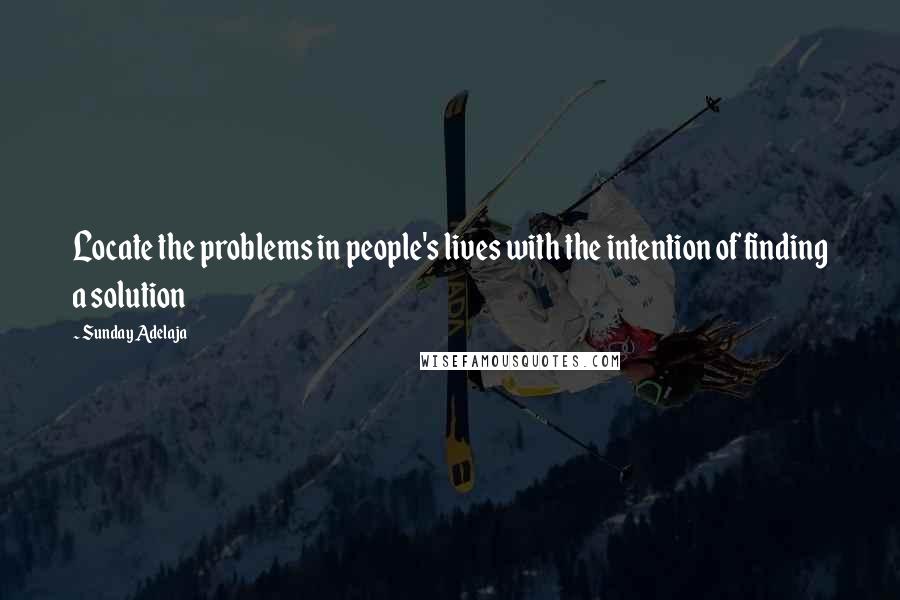 Locate the problems in people's lives with the intention of finding a solution

- Sunday Adelaja

WISEFAMOUSQUOTES.COM